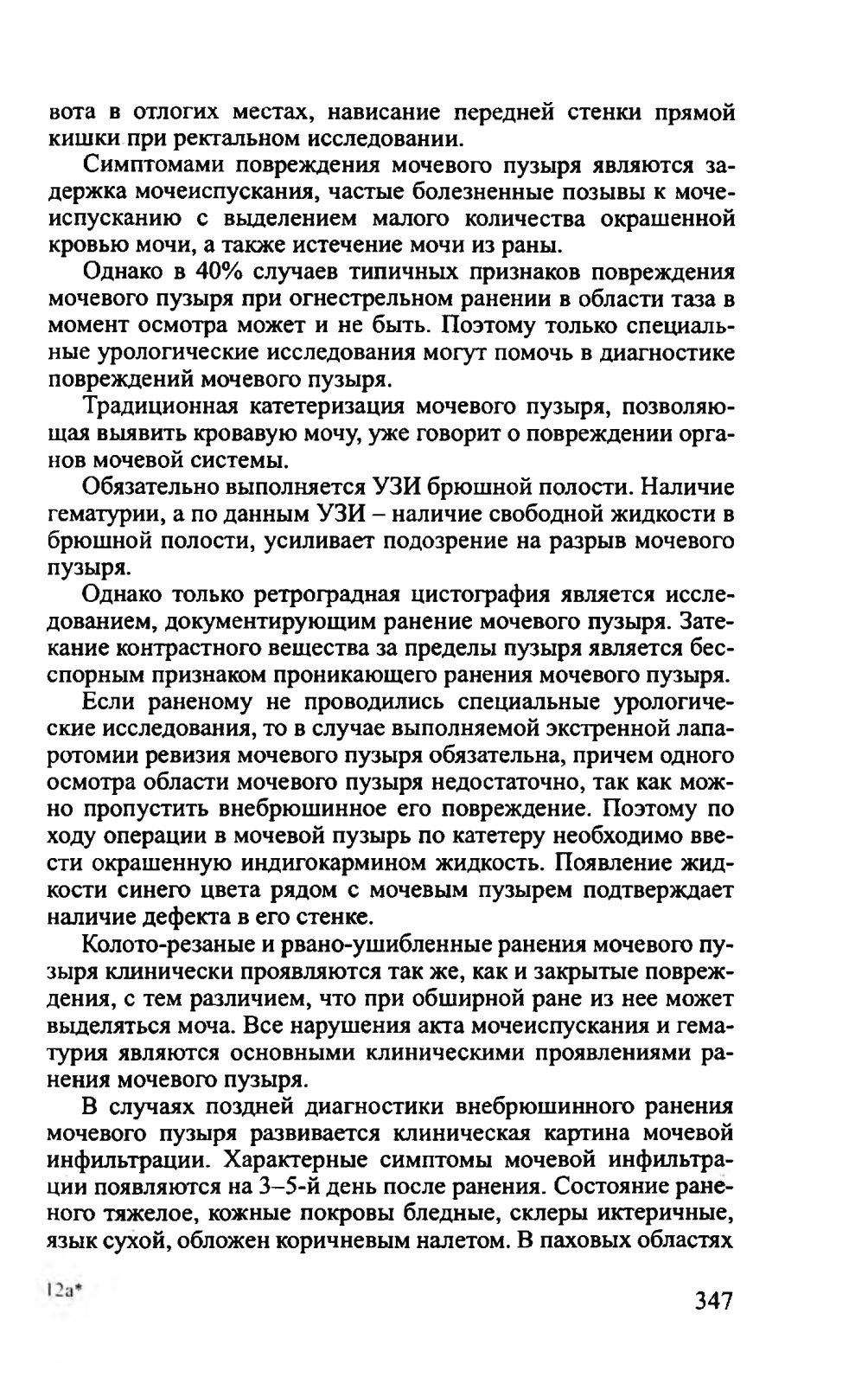 вота в отлогих местах, нависание передней стенки прямой кишки при ректальном исследовании.

Симптомами повреждения мочевого пузыря являются задержка мочеиспускания, частые болезненные позывы к мочеиспусканию с выделением малого количества окрашенной кровью мочи, а также истечение мочи из раны.

Однако в 40% случаев типичных признаков повреждения мочевого пузыря при огнестрельном ранении в области таза в момент осмотра может и не быть. Поэтому только специальные урологические исследования могут помочь в диагностике повреждений мочевого пузыря.

Традиционная катетеризация мочевого пузыря, позволяющая выявить кровавую мочу, уже говорит о повреждении органов мочевой системы.

Обязательно выполняется УЗИ брюшной полости. Наличие гематурии, а по данным УЗИ – наличие свободной жидкости в брюшной полости, усиливает подозрение на разрыв мочевого пузыря.

Однако только ретроградная цистография является исследованием, документирующим ранение мочевого пузыря. Затекание контрастного вещества за пределы пузыря является бесспорным признаком проникающего ранения мочевого пузыря.

Если раненому не проводились специальные урологические исследования, то в случае выполняемой экстренной лапаротомии ревизия мочевого пузыря обязательна, причем одного осмотра области мочевого пузыря недостаточно, так как можно пропустить внебрюшинное его повреждение. Поэтому по ходу операции в мочевой пузырь по катетеру необходимо ввести окрашенную индигокармином жидкость. Появление жидкости синего цвета рядом с мочевым пузырем подтверждает наличие дефекта в его стенке.

Колото-резаные и рвано-ушибленные ранения мочевого пузыря клинически проявляются так же, как и закрытые повреждения, с тем различием, что при обширной ране из нее может выделяться моча. Все нарушения акта мочеиспускания и гематурия являются основными клиническими проявлениями ранения мочевого пузыря.

В случаях поздней диагностики внебрюшинного ранения мочевого пузыря развивается клиническая картина мочевой инфильтрации. Характерные симптомы мочевой инфильтрации появляются на 3–5-й день после ранения. Состояние раненого тяжелое, кожные покровы бледные, склеры иктеричные, язык сухой, обложен коричневым налетом. В паховых областях

12а*

347